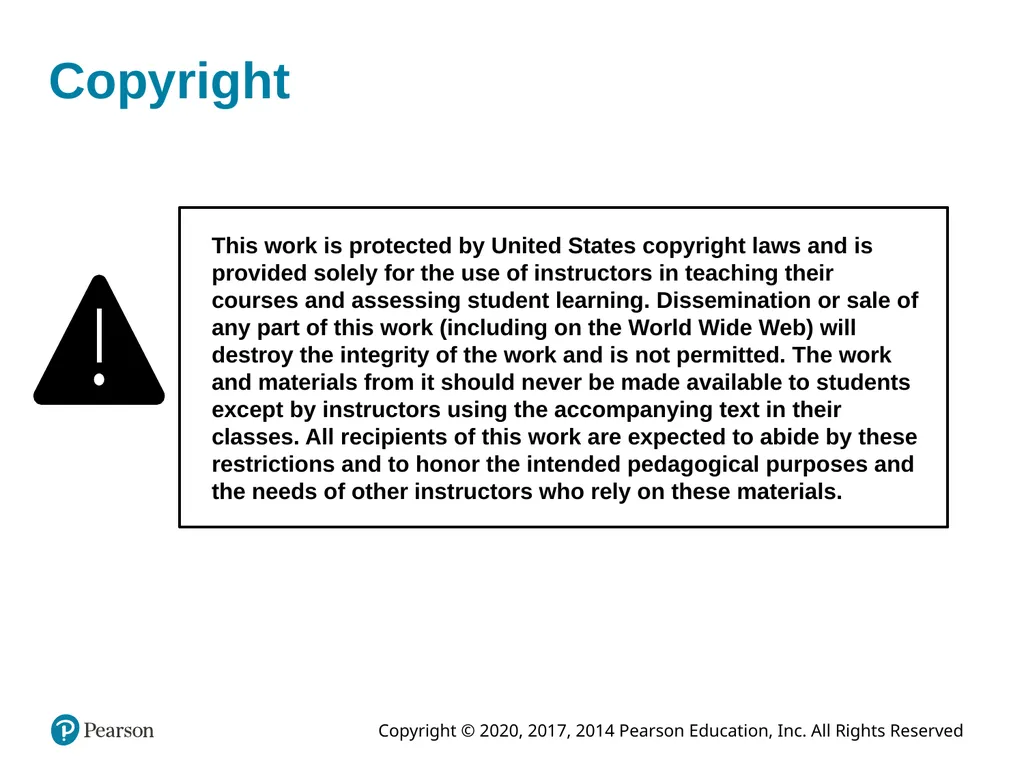 Copyright

This work is protected by United States copyright laws and is provided solely for the use of instructors in teaching their courses and assessing student learning. Dissemination or sale of any part of this work (including on the World Wide Web) will destroy the integrity of the work and is not permitted. The work and materials from it should never be made available to students except by instructors using the accompanying text in their classes. All recipients of this work are expected to abide by these restrictions and to honor the intended pedagogical purposes and the needs of other instructors who rely on these materials.

Pearson

Copyright © 2020, 2017, 2014 Pearson Education, Inc. All Rights Reserved